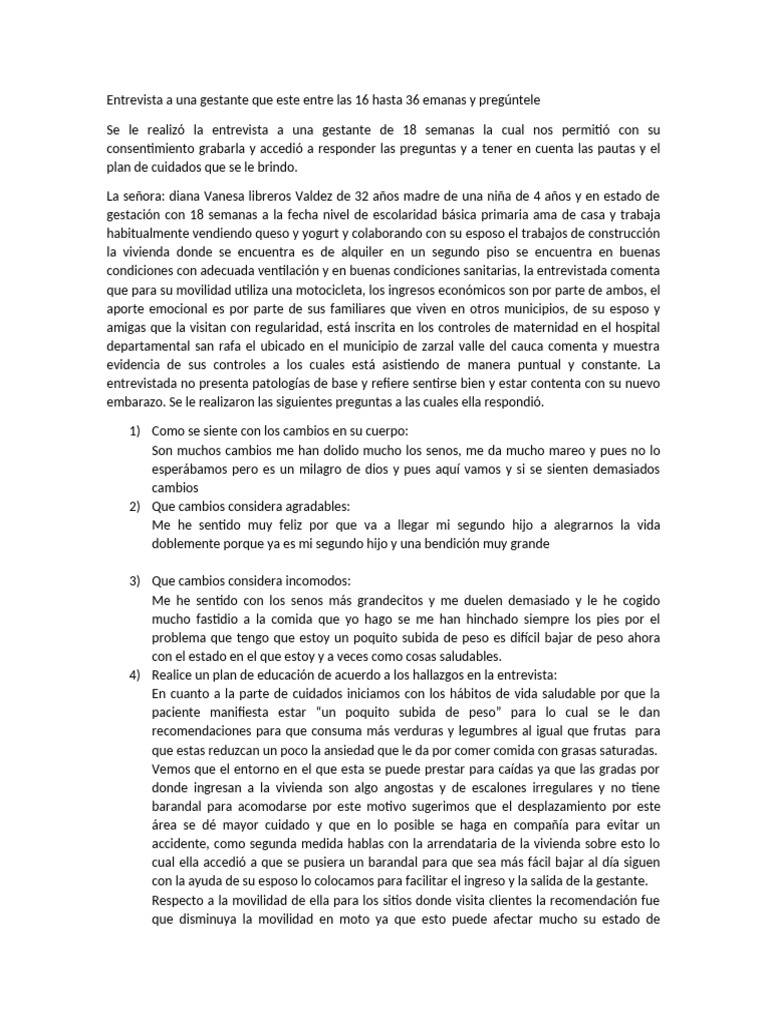 Entrevista a una gestante que este entre las 16 hasta 36 emanas y pregúntele

Se le realizó la entrevista a una gestante de 18 semanas la cual nos permitió con su consentimiento grabarla y accedió a responder las preguntas y a tener en cuenta las pautas y el plan de cuidados que se le brindo.

La señora: diana Vanesa libreros Valdez de 32 años madre de una niña de 4 años y en estado de gestación con 18 semanas a la fecha nivel de escolaridad básica primaria ama de casa y trabaja habitualmente vendiendo queso y yogurt y colaborando con su esposo el trabajos de construcción la vivienda donde se encuentra es de alquiler en un segundo piso se encuentra en buenas condiciones con adecuada ventilación y en buenas condiciones sanitarias, la entrevistada comenta que para su movilidad utiliza una motocicleta, los ingresos económicos son por parte de ambos, el aporte emocional es por parte de sus familiares que viven en otros municipios, de su esposo y amigas que la visitan con regularidad, está inscrita en los controles de maternidad en el hospital departamental san rafa el ubicado en el municipio de zarzal valle del cauca comenta y muestra evidencia de sus controles a los cuales está asistiendo de manera puntual y constante. La entrevistada no presenta patologías de base y refiere sentirse bien y estar contenta con su nuevo embarazo. Se le realizaron las siguientes preguntas a las cuales ella respondió.

1) Como se siente con los cambios en su cuerpo:
Son muchos cambios me han dolido mucho los senos, me da mucho mareo y pues no lo esperábamos pero es un milagro de dios y pues aquí vamos y si se sienten demasiados cambios
2) Que cambios considera agradables:
Me he sentido muy feliz por que va a llegar mi segundo hijo a alegrarnos la vida doblemente porque ya es mi segundo hijo y una bendición muy grande

3) Que cambios considera incomodos:
Me he sentido con los senos más grandecitos y me duelen demasiado y le he cogido mucho fastidio a la comida que yo hago se me han hinchado siempre los pies por el problema que tengo que estoy un poquito subida de peso es difícil bajar de peso ahora con el estado en el que estoy y a veces como cosas saludables.
4) Realice un plan de educación de acuerdo a los hallazgos en la entrevista:
En cuanto a la parte de cuidados iniciamos con los hábitos de vida saludable por que la paciente manifiesta estar "un poquito subida de peso" para lo cual se le dan recomendaciones para que consuma más verduras y legumbres al igual que frutas para que estas reduzcan un poco la ansiedad que le da por comer comida con grasas saturadas.
Vemos que el entorno en el que esta se puede prestar para caídas ya que las gradas por donde ingresan a la vivienda son algo angostas y de escalones irregulares y no tiene barandal para acomodarse por este motivo sugerimos que el desplazamiento por este área se dé mayor cuidado y que en lo posible se haga en compañía para evitar un accidente, como segunda medida hablas con la arrendataria de la vivienda sobre esto lo cual ella accedió a que se pusiera un barandal para que sea más fácil bajar al día siguen con la ayuda de su esposo lo colocamos para facilitar el ingreso y la salida de la gestante.
Respecto a la movilidad de ella para los sitios donde visita clientes la recomendación fue que disminuya la movilidad en moto ya que esto puede afectar mucho su estado de